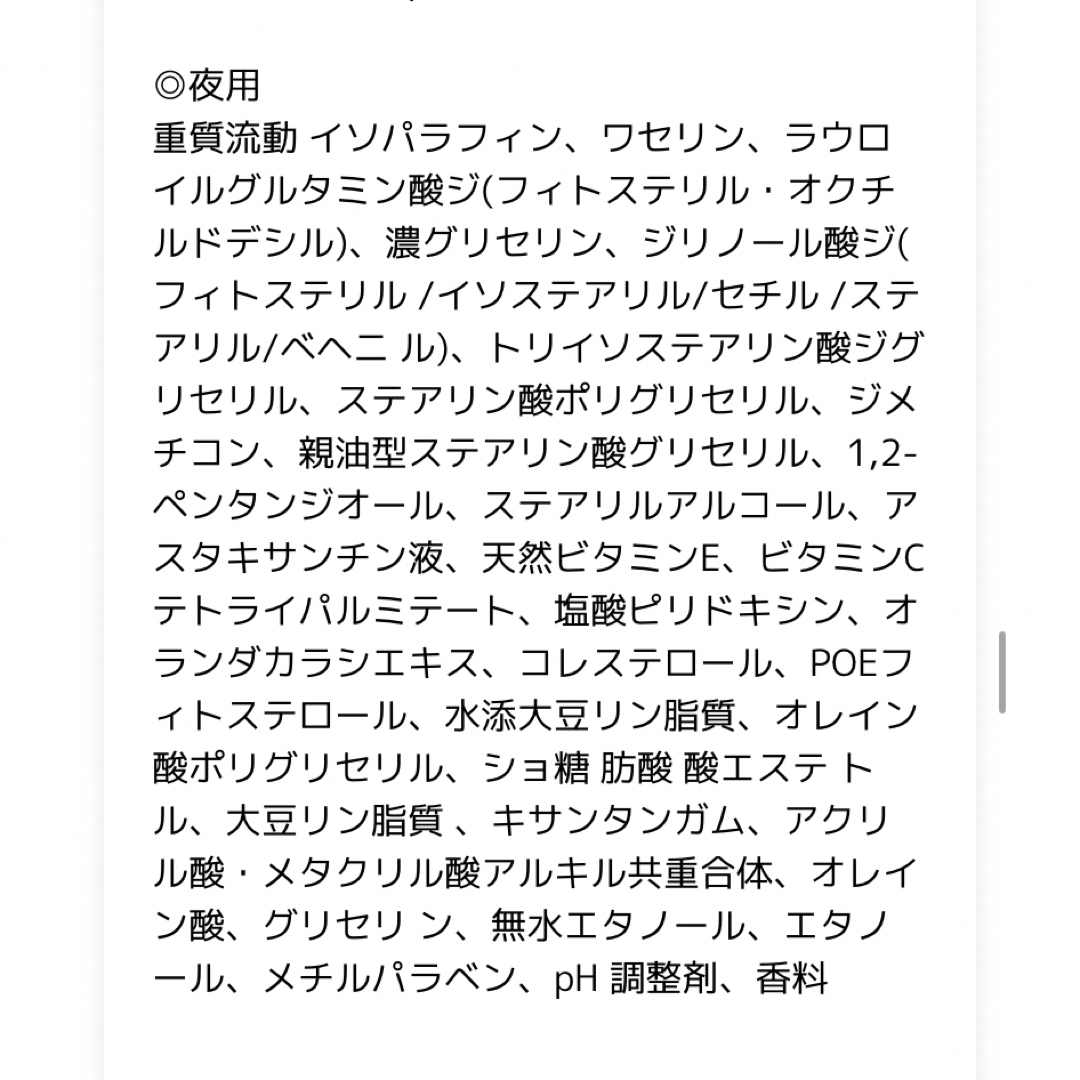 ◎夜用
重質流動 イソパラフィン、ワセリン、ラウロイルグルタミン酸ジ(フィトステリル・オクチルドデシル)、濃グリセリン、ジリノール酸ジ(フィトステリル /イソステアリル/セチル /ステアリル/ベヘニ ル)、トリイソステアリン酸ジグリセリル、ステアリン酸ポリグリセリル、ジメチコン、親油型ステアリン酸グリセリル、1,2-ペンタンジオール、ステアリルアルコール、アスタキサンチン液、天然ビタミンE、ビタミンCテトライパルミテート、塩酸ピリドキシン、オランダカラシエキス、コレステロール、POEフィトステロール、水添大豆リン脂質、オレイン酸ポリグリセリル、ショ糖 肪酸 酸エステ トル、大豆リン脂質 、キサンタンガム、アクリル酸・メタクリル酸アルキル共重合体、オレイン酸、グリセリ ン、無水エタノール、エタノール、メチルパラベン、pH 調整剤、香料